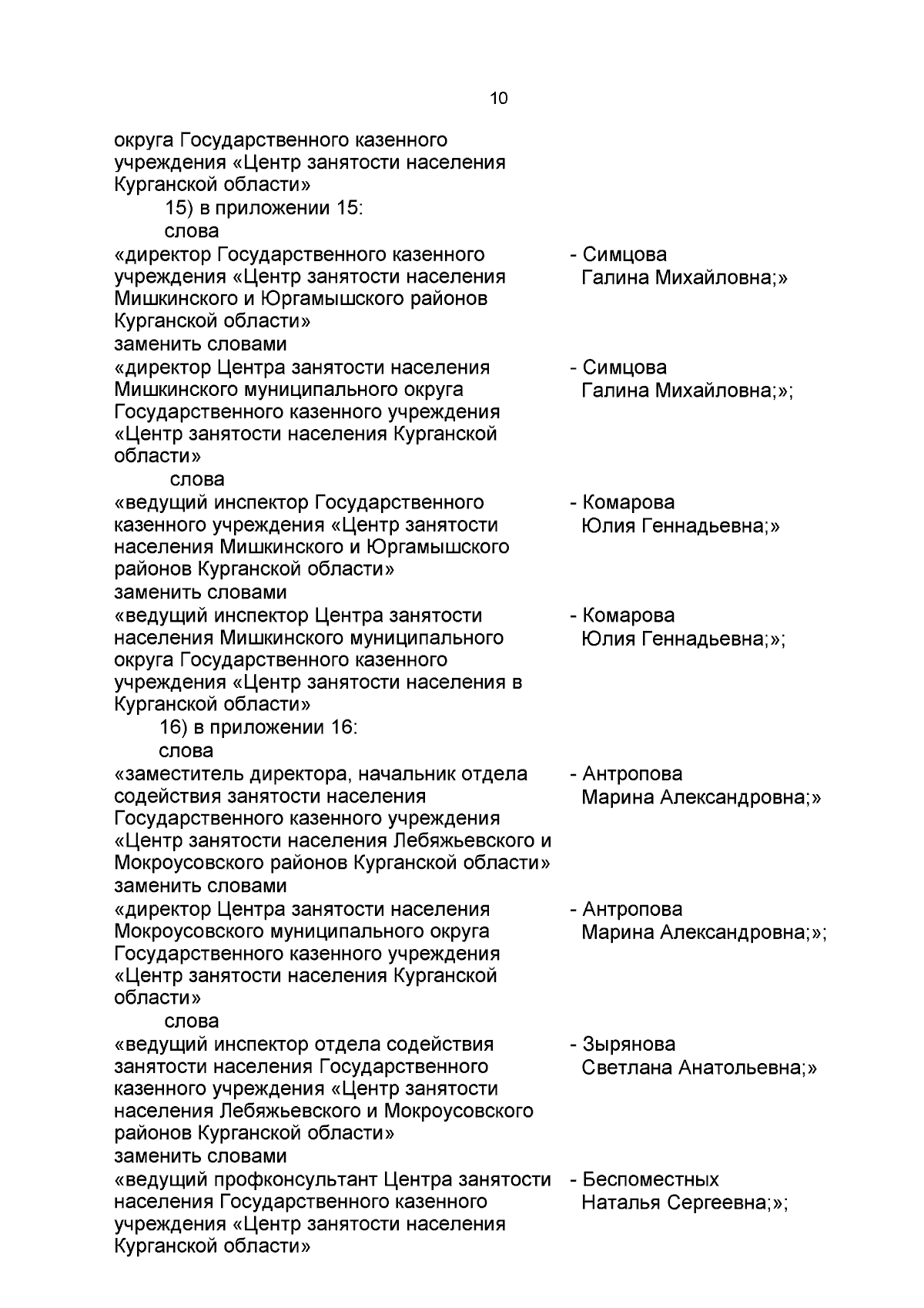 10

округа Государственного казенного учреждения «Центр занятости населения Курганской области»

15) в приложении 15:

слова

«директор Государственного казенного учреждения «Центр занятости населения Мишкинского и Юргамышского районов Курганской области» - Симцова Галина Михайловна;»

заменить словами

«директор Центра занятости населения Мишкинского муниципального округа Государственного казенного учреждения «Центр занятости населения Курганской области» - Симцова Галина Михайловна;»;

слова

«ведущий инспектор Государственного казенного учреждения «Центр занятости населения Мишкинского и Юргамышского районов Курганской области» - Комарова Юлия Геннадьевна;»

заменить словами

«ведущий инспектор Центра занятости населения Мишкинского муниципального округа Государственного казенного учреждения «Центр занятости населения в Курганской области» - Комарова Юлия Геннадьевна;»;

16) в приложении 16:

слова

«заместитель директора, начальник отдела содействия занятости населения Государственного казенного учреждения «Центр занятости населения Лебяжьевского и Мокроусовского районов Курганской области» - Антропова Марина Александровна;»

заменить словами

«директор Центра занятости населения Мокроусовского муниципального округа Государственного казенного учреждения «Центр занятости населения Курганской области» - Антропова Марина Александровна;»;

слова

«ведущий инспектор отдела содействия занятости населения Государственного казенного учреждения «Центр занятости населения Лебяжьевского и Мокроусовского районов Курганской области» - Зырянова Светлана Анатольевна;»

заменить словами

«ведущий профконсультант Центра занятости населения Государственного казенного учреждения «Центр занятости населения Курганской области» - Беспоместных Наталья Сергеевна;»;